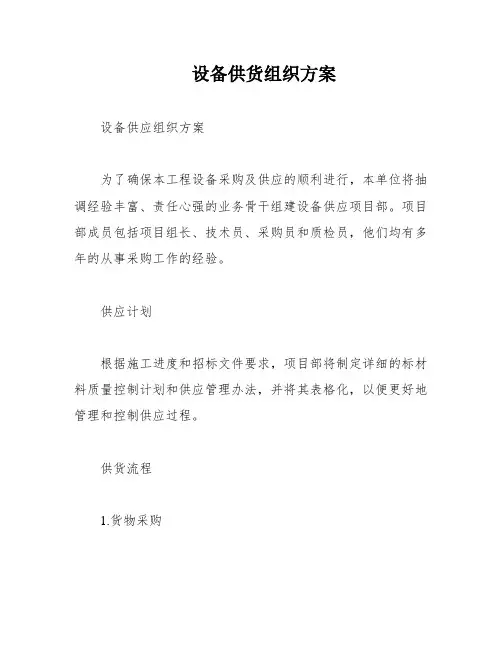 设备供货组织方案

设备供应组织方案

为了确保本工程设备采购及供应的顺利进行，本单位将抽调经验丰富、责任心强的业务骨干组建设备供应项目部。项目部成员包括项目组长、技术员、采购员和质检员，他们均有多年的从事采购工作的经验。

供应计划

根据施工进度和招标文件要求，项目部将制定详细的标材料质量控制计划和供应管理办法，并将其表格化，以便更好地管理和控制供应过程。

供货流程

1.货物采购